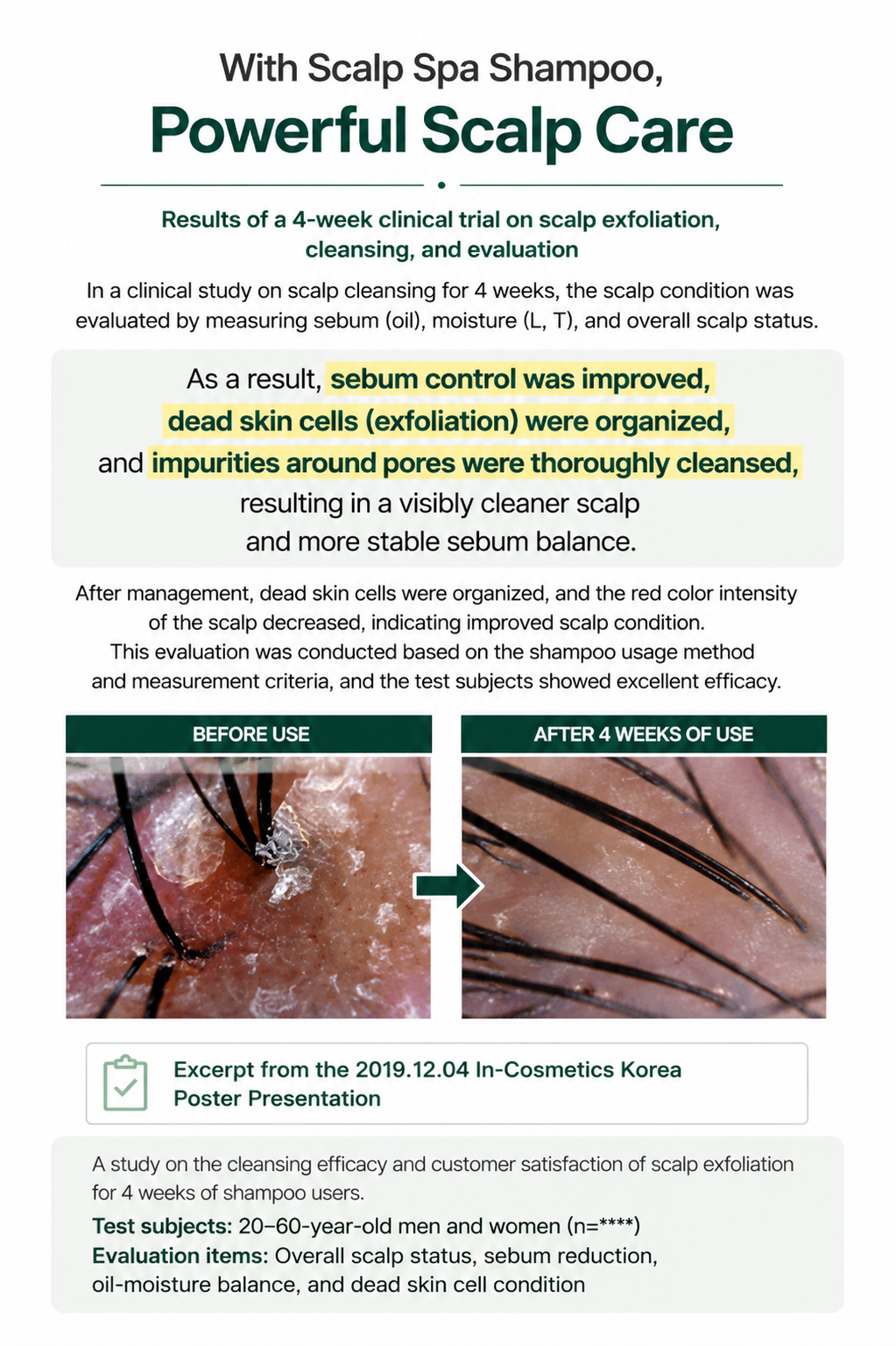 With Scalp Spa Shampoo,
Powerful Scalp Care

Results of a 4-week clinical trial on scalp exfoliation, cleansing, and evaluation

In a clinical study on scalp cleansing for 4 weeks, the scalp condition was evaluated by measuring sebum (oil), moisture (L, T), and overall scalp status.

As a result, sebum control was improved, dead skin cells (exfoliation) were organized, and impurities around pores were thoroughly cleansed, resulting in a visibly cleaner scalp and more stable sebum balance.

After management, dead skin cells were organized, and the red color intensity of the scalp decreased, indicating improved scalp condition. This evaluation was conducted based on the shampoo usage method and measurement criteria, and the test subjects showed excellent efficacy.

BEFORE USE

AFTER 4 WEEKS OF USE

Excerpt from the 2019.12.04 In-Cosmetics Korea Poster Presentation

A study on the cleansing efficacy and customer satisfaction of scalp exfoliation for 4 weeks of shampoo users.

Test subjects: 20–60-year-old men and women (n=****)

Evaluation items: Overall scalp status, sebum reduction, oil-moisture balance, and dead skin cell condition